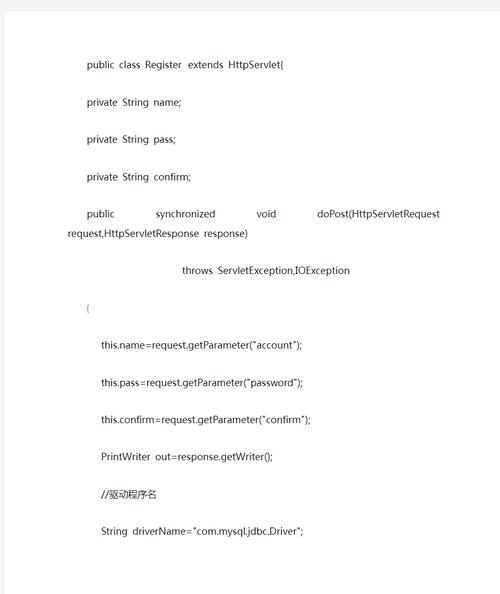 public class Register extends HttpServlet{

private String name;

private String pass;

private String confirm;

public synchronized void doPost(HttpServletRequest request,HttpServletResponse response)

throws ServletException,IOException

{

this.name=request.getParameter("account");

this.pass=request.getParameter("password");

this.confirm=request.getParameter("confirm");

PrintWriter out=response.getWriter();

//驱动程序名

String driverName="com.mysql.jdbc.Driver";